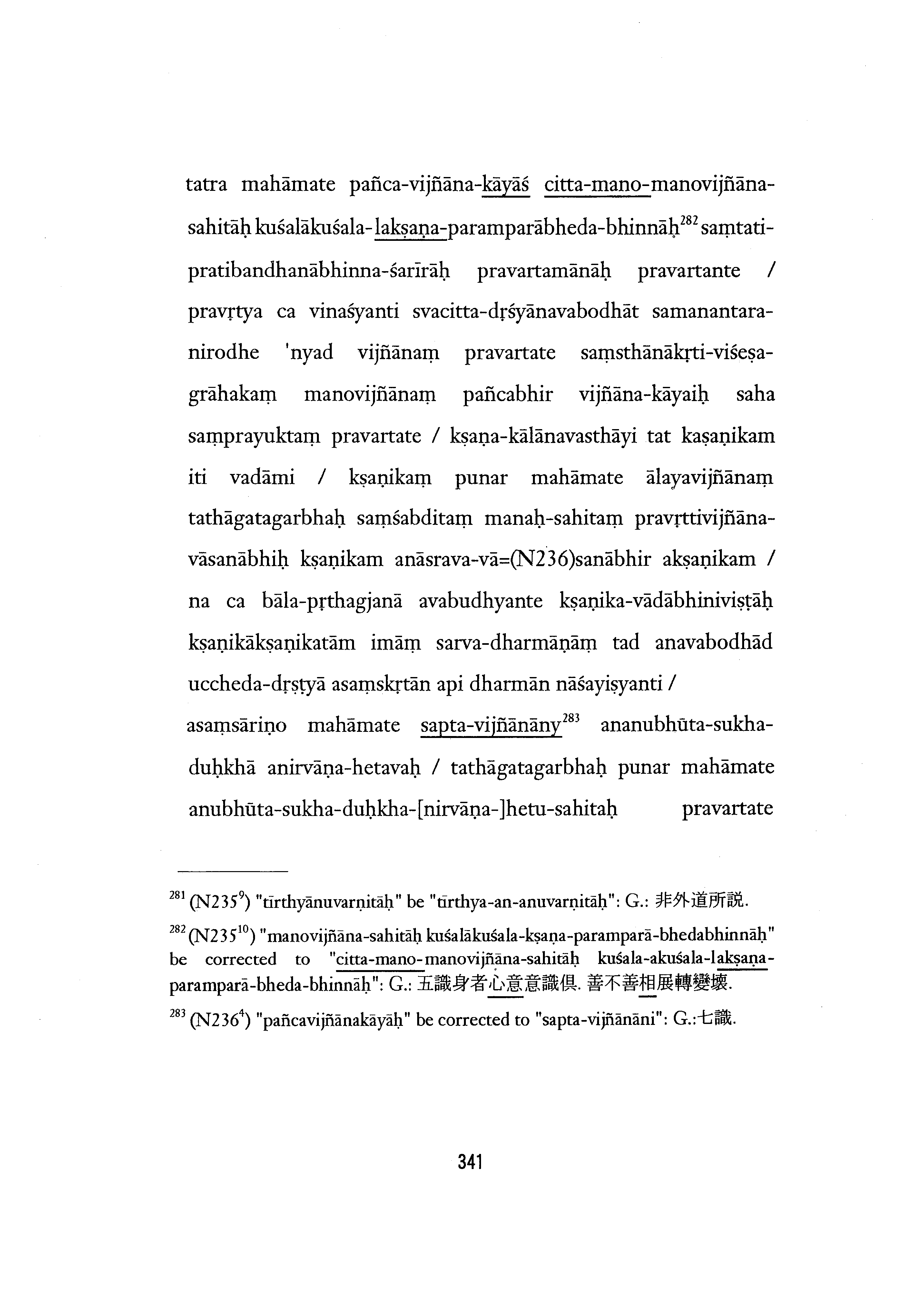 tatra mahāmate pañca-vijñāna-kāyāś citta-mano-manovijñāna-sahitāḥ kuśalākuśala-lakṣaṇa-paramparābheda-bhinnāḥ$^{282}$ saṃtati-pratibandhanābhinna-śarīrāḥ pravartamānāḥ pravartante / pravṛtya ca vinaśyanti svacitta-dṛśyānavabodhāt samanantara-nirodhe 'nyad vijñānaṃ pravartate saṃsthānākṛti-viśeṣa-grāhakaṃ manovijñānaṃ pañcabhir vijñāna-kāyaiḥ saha saṃprayuktaṃ pravartate / kṣaṇa-kālānavasthāyi tat kaṣaṇikam iti vadāmi / kṣaṇikaṃ punar mahāmate ālayavijñānaṃ tathāgatagarbhaḥ saṃśabditaṃ manaḥ-sahitaṃ pravṛttivijñāna-vāsanābhiḥ kṣaṇikam anāsrava-vā=(N236)sanābhir akṣaṇikam / na ca bāla-pṛthagjanā avabudhyante kṣaṇika-vādābhiniviṣṭāḥ kṣaṇikākṣaṇikatām imāṃ sarva-dharmāṇāṃ tad anavabodhād uccheda-dṛṣṭyā asaṃskṛtān api dharmān nāśayiṣyanti / asaṃsāriṇo mahāmate sapta-vijñānāny$^{283}$ ananubhūta-sukha-duḥkhā anirvāṇa-hetavaḥ / tathāgatagarbhaḥ punar mahāmate anubhūta-sukha-duḥkha-[nirvāṇa-]hetu-sahitaḥ pravartate

$^{281}$ (N235$^{9}$) "tīrthyānuvarṇitāḥ" be "tīrthya-an-anuvarṇitāḥ": G.: 非外道所說.

$^{282}$ (N235$^{10}$) "manovijñāna-sahitāḥ kuśalākuśala-kṣaṇa-paramparā-bhedabhinnāḥ" be corrected to "citta-mano-manovijñāna-sahitāḥ kuśala-akuśala-lakṣaṇa-paramparā-bheda-bhinnāḥ": G.: 五識身者心意意識俱. 善不善相展轉變壞.

$^{283}$ (N236$^{4}$) "pañcavijñānakāyāḥ" be corrected to "sapta-vijñānāni": G.:七識.

341